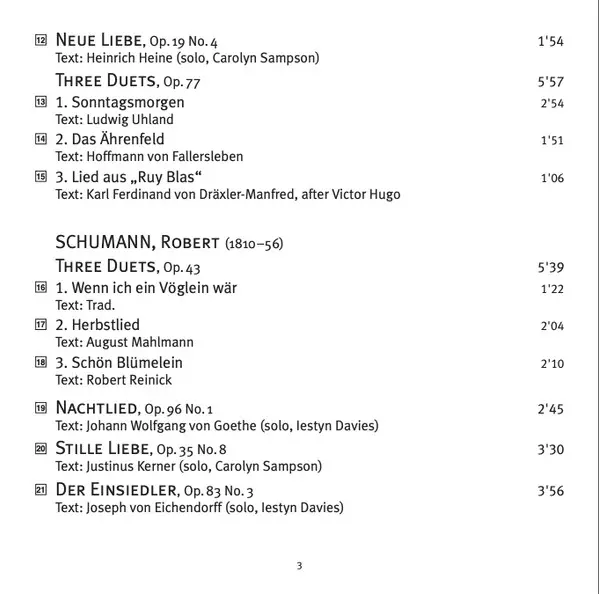 12 NEUE LIEBE, Op. 19 No. 4 1'54
Text: Heinrich Heine (solo, Carolyn Sampson)

THREE DUETS, Op. 77 5'57

13 1. Sonntagsmorgen 2'54
Text: Ludwig Uhland

14 2. Das Ährenfeld 1'51
Text: Hoffmann von Fallersleben

15 3. Lied aus „Ruy Blas“ 1'06
Text: Karl Ferdinand von Dräxler-Manfred, after Victor Hugo

SCHUMANN, ROBERT (1810–56)

THREE DUETS, Op. 43 5'39

16 1. Wenn ich ein Vöglein wär 1'22
Text: Trad.

17 2. Herbstlied 2'04
Text: August Mahlmann

18 3. Schön Blümelein 2'10
Text: Robert Reinick

19 NACHTLIED, Op. 96 No. 1 2'45
Text: Johann Wolfgang von Goethe (solo, Iestyn Davies)

20 STILLE LIEBE, Op. 35 No. 8 3'30
Text: Justinus Kerner (solo, Carolyn Sampson)

21 DER EINSIEDLER, Op. 83 No. 3 3'56
Text: Joseph von Eichendorff (solo, Iestyn Davies)

3